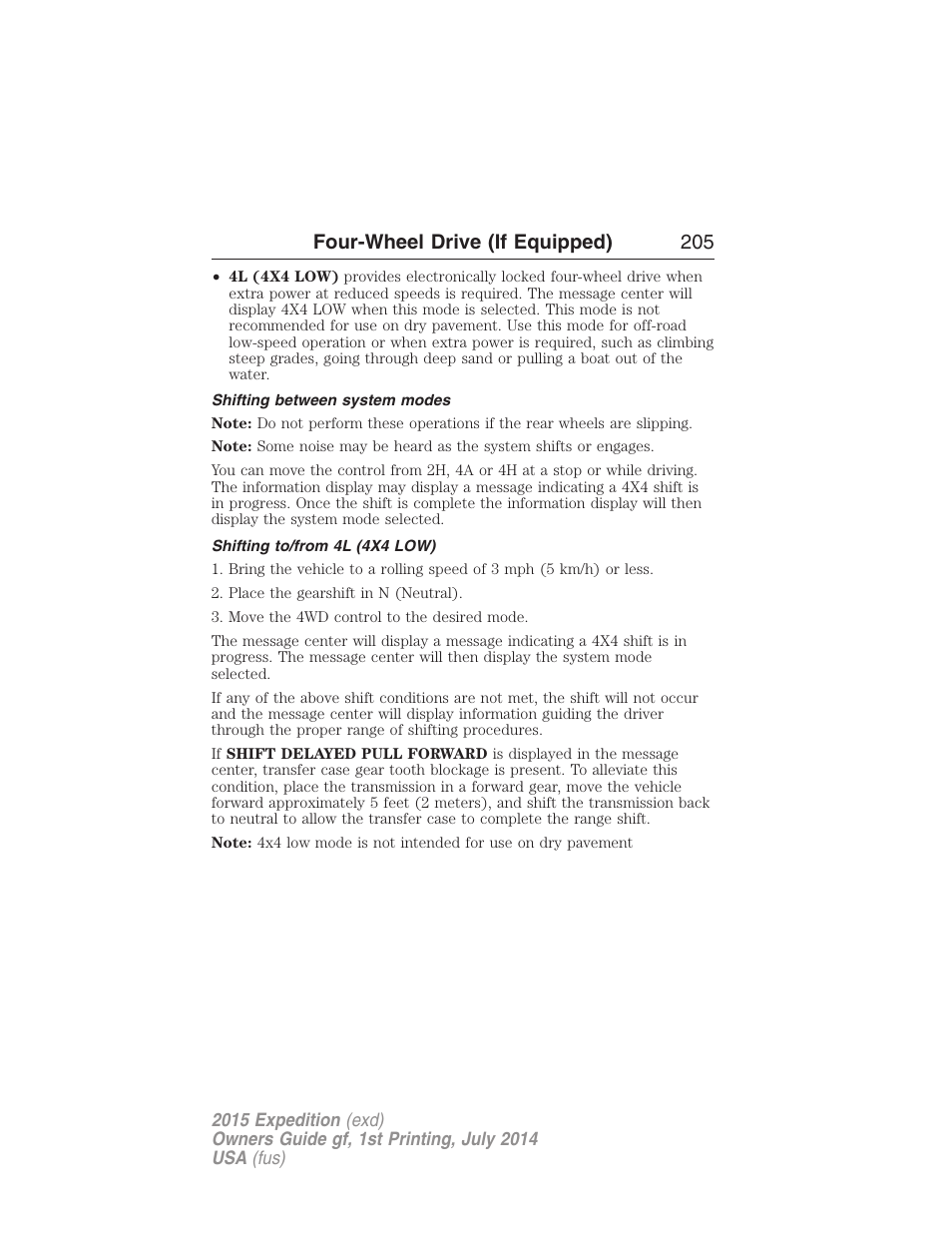 Four-Wheel Drive (If Equipped) 205

• 4L (4X4 LOW) provides electronically locked four-wheel drive when extra power at reduced speeds is required. The message center will display 4X4 LOW when this mode is selected. This mode is not recommended for use on dry pavement. Use this mode for off-road low-speed operation or when extra power is required, such as climbing steep grades, going through deep sand or pulling a boat out of the water.

Shifting between system modes

Note: Do not perform these operations if the rear wheels are slipping.

Note: Some noise may be heard as the system shifts or engages.

You can move the control from 2H, 4A or 4H at a stop or while driving. The information display may display a message indicating a 4X4 shift is in progress. Once the shift is complete the information display will then display the system mode selected.

Shifting to/from 4L (4X4 LOW)

1. Bring the vehicle to a rolling speed of 3 mph (5 km/h) or less.

2. Place the gearshift in N (Neutral).

3. Move the 4WD control to the desired mode.

The message center will display a message indicating a 4X4 shift is in progress. The message center will then display the system mode selected.

If any of the above shift conditions are not met, the shift will not occur and the message center will display information guiding the driver through the proper range of shifting procedures.

If SHIFT DELAYED PULL FORWARD is displayed in the message center, transfer case gear tooth blockage is present. To alleviate this condition, place the transmission in a forward gear, move the vehicle forward approximately 5 feet (2 meters), and shift the transmission back to neutral to allow the transfer case to complete the range shift.

Note: 4x4 low mode is not intended for use on dry pavement

2015 Expedition (exd)
Owners Guide gf, 1st Printing, July 2014
USA (fus)